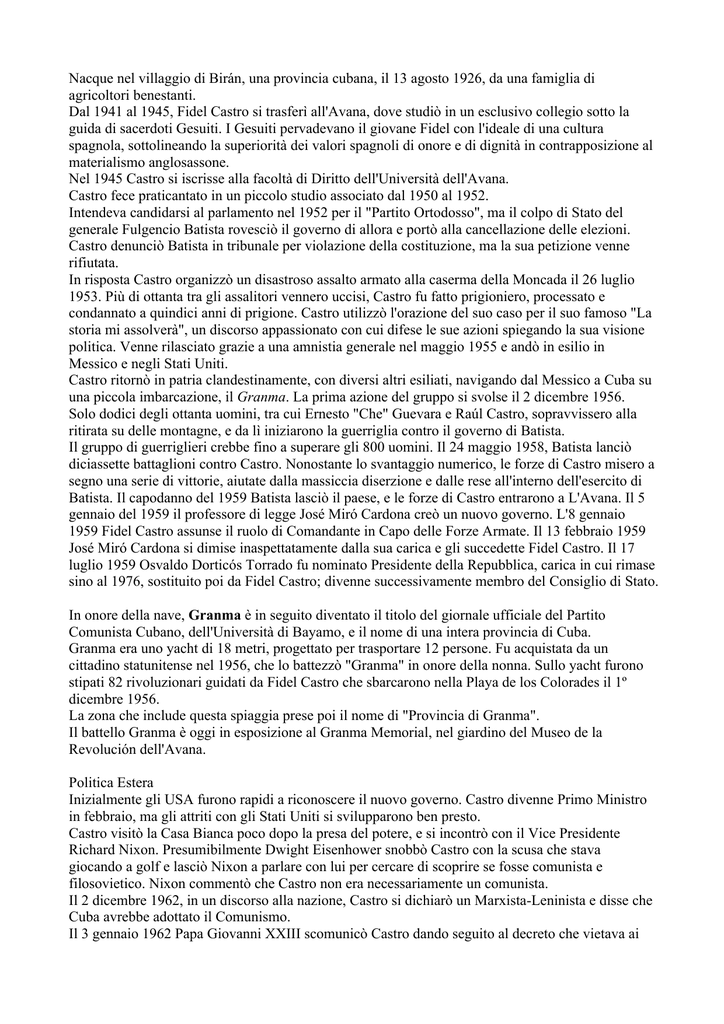 Nacque nel villaggio di Birán, una provincia cubana, il 13 agosto 1926, da una famiglia di agricoltori benestanti.
Dal 1941 al 1945, Fidel Castro si trasferì all'Avana, dove studiò in un esclusivo collegio sotto la guida di sacerdoti Gesuiti. I Gesuiti pervadevano il giovane Fidel con l'ideale di una cultura spagnola, sottolineando la superiorità dei valori spagnoli di onore e di dignità in contrapposizione al materialismo anglosassone.
Nel 1945 Castro si iscrisse alla facoltà di Diritto dell'Università dell'Avana.
Castro fece praticantato in un piccolo studio associato dal 1950 al 1952.
Intendeva candidarsi al parlamento nel 1952 per il "Partito Ortodosso", ma il colpo di Stato del generale Fulgencio Batista rovesciò il governo di allora e portò alla cancellazione delle elezioni. Castro denunciò Batista in tribunale per violazione della costituzione, ma la sua petizione venne rifiutata.
In risposta Castro organizzò un disastroso assalto armato alla caserma della Moncada il 26 luglio 1953. Più di ottanta tra gli assalitori vennero uccisi, Castro fu fatto prigioniero, processato e condannato a quindici anni di prigione. Castro utilizzò l'orazione del suo caso per il suo famoso "La storia mi assolverà", un discorso appassionato con cui difese le sue azioni spiegando la sua visione politica. Venne rilasciato grazie a una amnistia generale nel maggio 1955 e andò in esilio in Messico e negli Stati Uniti.
Castro ritornò in patria clandestinamente, con diversi altri esiliati, navigando dal Messico a Cuba su una piccola imbarcazione, il Granma. La prima azione del gruppo si svolse il 2 dicembre 1956. Solo dodici degli ottanta uomini, tra cui Ernesto "Che" Guevara e Raúl Castro, sopravvissero alla ritirata su delle montagne, e da lì iniziarono la guerriglia contro il governo di Batista.
Il gruppo di guerriglieri crebbe fino a superare gli 800 uomini. Il 24 maggio 1958, Batista lanciò diciassette battaglioni contro Castro. Nonostante lo svantaggio numerico, le forze di Castro misero a segno una serie di vittorie, aiutate dalla massiccia diserzione e dalle rese all'interno dell'esercito di Batista. Il capodanno del 1959 Batista lasciò il paese, e le forze di Castro entrarono a L'Avana. Il 5 gennaio del 1959 il professore di legge José Miró Cardona creò un nuovo governo. L'8 gennaio 1959 Fidel Castro assunse il ruolo di Comandante in Capo delle Forze Armate. Il 13 febbraio 1959 José Miró Cardona si dimise inaspettatamente dalla sua carica e gli succedette Fidel Castro. Il 17 luglio 1959 Osvaldo Dorticós Torrado fu nominato Presidente della Repubblica, carica in cui rimase sino al 1976, sostituito poi da Fidel Castro; divenne successivamente membro del Consiglio di Stato.

In onore della nave, Granma è in seguito diventato il titolo del giornale ufficiale del Partito Comunista Cubano, dell'Università di Bayamo, e il nome di una intera provincia di Cuba.
Granma era uno yacht di 18 metri, progettato per trasportare 12 persone. Fu acquistata da un cittadino statunitense nel 1956, che lo battezzò "Granma" in onore della nonna. Sullo yacht furono stipati 82 rivoluzionari guidati da Fidel Castro che sbarcarono nella Playa de los Colorades il 1º dicembre 1956.
La zona che include questa spiaggia prese poi il nome di "Provincia di Granma".
Il battello Granma è oggi in esposizione al Granma Memorial, nel giardino del Museo de la Revolución dell'Avana.

Politica Estera
Inizialmente gli USA furono rapidi a riconoscere il nuovo governo. Castro divenne Primo Ministro in febbraio, ma gli attriti con gli Stati Uniti si svilupparono ben presto.
Castro visitò la Casa Bianca poco dopo la presa del potere, e si incontrò con il Vice Presidente Richard Nixon. Presumibilmente Dwight Eisenhower snobbò Castro con la scusa che stava giocando a golf e lasciò Nixon a parlare con lui per cercare di scoprire se fosse comunista e filosovietico. Nixon commentò che Castro non era necessariamente un comunista.
Il 2 dicembre 1962, in un discorso alla nazione, Castro si dichiarò un Marxista-Leninista e disse che Cuba avrebbe adottato il Comunismo.
Il 3 gennaio 1962 Papa Giovanni XXIII scomunicò Castro dando seguito al decreto che vietava ai